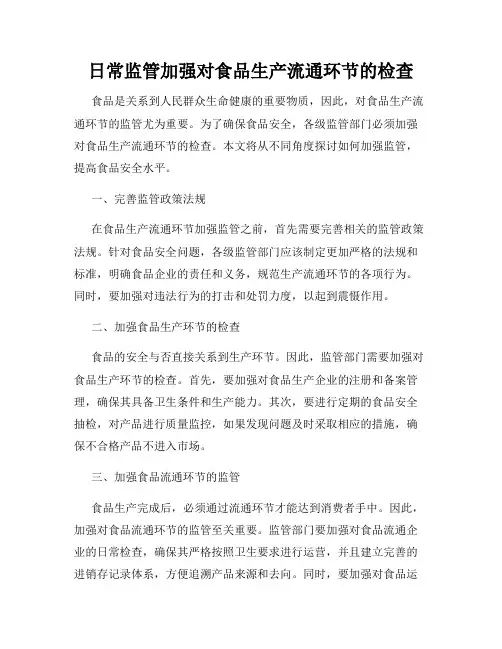 日常监管加强对食品生产流通环节的检查

食品是关系到人民群众生命健康的重要物质，因此，对食品生产流通环节的监管尤为重要。为了确保食品安全，各级监管部门必须加强对食品生产流通环节的检查。本文将从不同角度探讨如何加强监管，提高食品安全水平。

一、完善监管政策法规

在食品生产流通环节加强监管之前，首先需要完善相关的监管政策法规。针对食品安全问题，各级监管部门应该制定更加严格的法规和标准，明确食品企业的责任和义务，规范生产流通环节的各项行为。同时，要加强对违法行为的打击和处罚力度，以起到震慑作用。

二、加强食品生产环节的检查

食品的安全与否直接关系到生产环节。因此，监管部门需要加强对食品生产环节的检查。首先，要加强对食品生产企业的注册和备案管理，确保其具备卫生条件和生产能力。其次，要进行定期的食品安全抽检，对产品进行质量监控，如果发现问题及时采取相应的措施，确保不合格产品不进入市场。

三、加强食品流通环节的监管

食品生产完成后，必须通过流通环节才能达到消费者手中。因此，加强对食品流通环节的监管至关重要。监管部门要加强对食品流通企业的日常检查，确保其严格按照卫生要求进行运营，并且建立完善的进销存记录体系，方便追溯产品来源和去向。同时，要加强对食品运